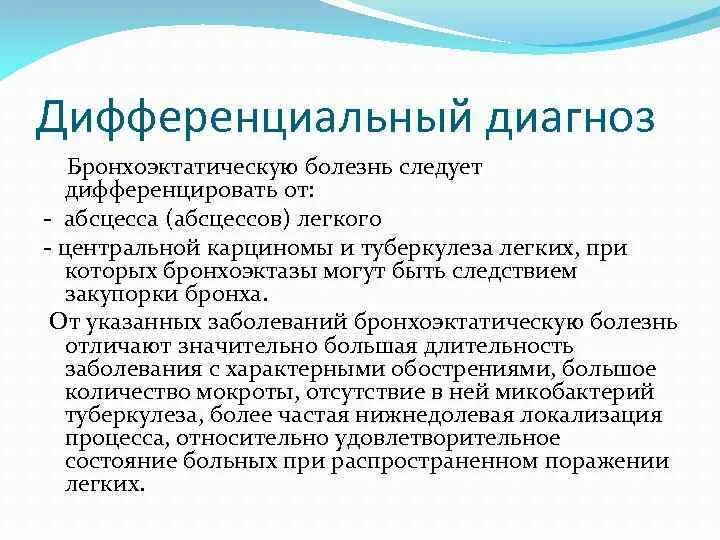 Дифференциальный диагноз

Бронхоэктатическую болезнь следует дифференцировать от:

- абсцесса (абсцессов) легкого

- центральной карциномы и туберкулеза легких, при которых бронхоэктазы могут быть следствием закупорки бронха.

От указанных заболеваний бронхоэктатическую болезнь отличают значительно большая длительность заболевания с характерными обострениями, большое количество мокроты, отсутствие в ней микобактерий туберкулеза, более частая нижнедолевая локализация процесса, относительно удовлетворительное состояние больных при распространенном поражении легких.